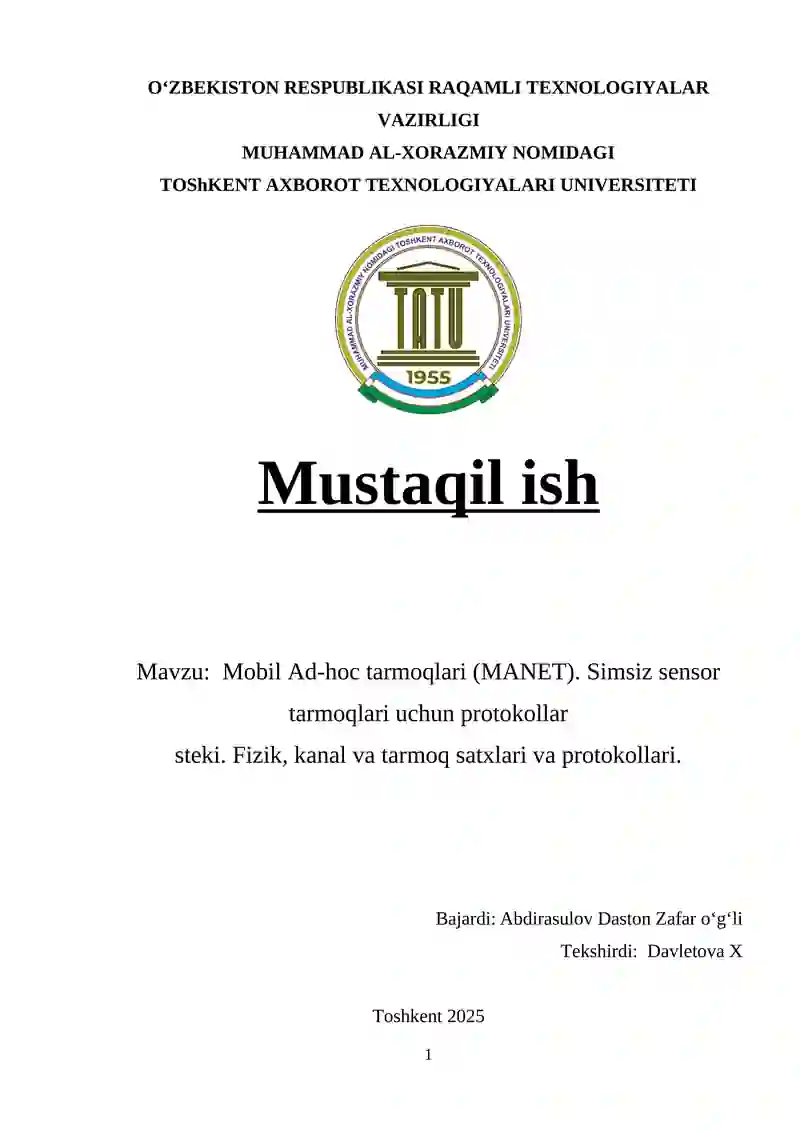 O‘ZBEKISTON RESPUBLIKASI RAQAMLI TEXNOLOGIYALAR VAZIRLIGI
MUHAMMAD AL-XORAZMIY NOMIDAGI
TOShKENT AXBOROT TEXNOLOGIYALARI UNIVERSITETI

MUHAMMAD AL-XORAZMIY NOMIDAGI TOSHKENT AXBOROT TEXNOLOGIYALARI UNIVERSITETI
TATU
1955

Mustaqil ish

Mavzu: Mobil Ad-hoc tarmoqlari (MANET). Simsiz sensor tarmoqlari uchun protokollar steki. Fizik, kanal va tarmoq satxlari va protokollari.

Bajardi: Abdirasulov Daston Zafar o‘g‘li
Tekshirdi: Davletova X

Toshkent 2025

1